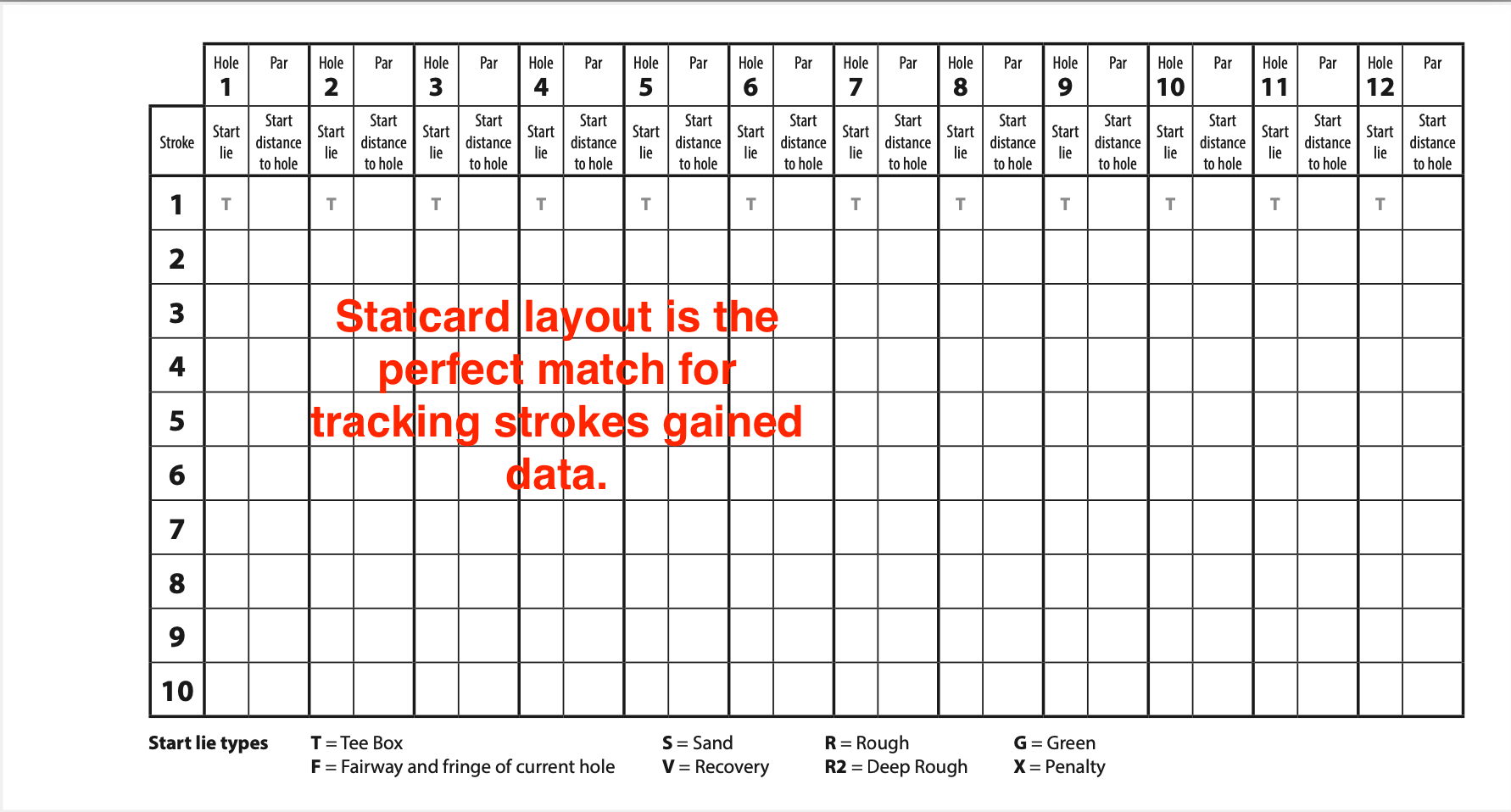 |  | Hole 1 | Par | Hole 2 | Par | Hole 3 | Par | Hole 4 | Par | Hole 5 | Par | Hole 6 | Par | Hole 7 | Par | Hole 8 | Par | Hole 9 | Par | Hole 10 | Par | Hole 11 | Par | Hole 12 | Par |
|---|---|---|---|---|---|---|---|---|---|---|---|---|---|---|---|---|---|---|---|---|---|---|---|---|
| Stroke | Start lie | Start distance to hole | Start lie | Start distance to hole | Start lie | Start distance to hole | Start lie | Start distance to hole | Start lie | Start distance to hole | Start lie | Start distance to hole | Start lie | Start distance to hole | Start lie | Start distance to hole | Start lie | Start distance to hole | Start lie | Start distance to hole | Start lie | Start distance to hole | Start lie | Start distance to hole |
| 1 | T | | T | | T | | T | | T | | T | | T | | T | | T | | T | | T | | T | |
| 2 | | | | | | | | | | | | | | | | | | | | | | | | |
| 3 | | | | | | | | | | | | | | | | | | | | | | | | |
| 4 | | | | | | | | | | | | | | | | | | | | | | | | |
| 5 | | | | | | | | | | | | | | | | | | | | | | | | |
| 6 | | | | | | | | | | | | | | | | | | | | | | | | |
| 7 | | | | | | | | | | | | | | | | | | | | | | | | |
| 8 | | | | | | | | | | | | | | | | | | | | | | | | |
| 9 | | | | | | | | | | | | | | | | | | | | | | | | |
| 10 | | | | | | | | | | | | | | | | | | | | | | | | |

Statcard layout is the perfect match for tracking strokes gained data.

Start lie types
T = Tee Box
F = Fairway and fringe of current hole
S = Sand
V = Recovery
R = Rough
R2 = Deep Rough
G = Green
X = Penalty